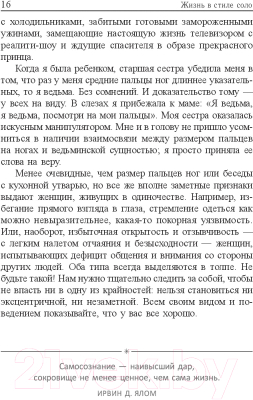 16 Жизнь в стиле соло

с холодильниками, забитыми готовыми замороженными ужинами, замещающие настоящую жизнь телевизором с реалити-шоу и ждущие спасителя в образе прекрасного принца.

Когда я была ребенком, старшая сестра убедила меня в том, что раз у меня средние пальцы ног длиннее указательных, то я ведьма. Без сомнений. И доказательство тому — у всех на виду. В слезах я прибежала к маме: «Я ведьма, я ведьма, посмотри на мои пальцы». Моя сестра оказалась искусным манипулятором. Мне и в голову не пришло усомниться в наличии взаимосвязи между размером пальцев на ногах и ведьминской сущностью; я просто приняла ее слова на веру.

Менее очевидные, чем размер пальцев ног или беседы с кухонной утварью, но все же вполне заметные признаки выдают женщин, живущих в одиночестве. Например, избегание прямого взгляда в глаза, стремление одеться как можно невыразительнее, какая-то покорная уязвимость. Или, наоборот, избыточная открытость и отзывчивость — с легким налетом отчаяния и безысходности — женщин, испытывающих дефицит общения и внимания со стороны других людей. Оба типа всегда выделяются в толпе. Не будьте такой! Нам нужно тщательно следить за собой, чтобы не впасть ни в одну из крайностей: нельзя становиться ни эксцентричной, ни незаметной. Всем своим видом и поведением показывайте, что у вас все хорошо.

*

Самосознание — наивысший дар, сокровище не менее ценное, чем сама жизнь.

ИРВИН Д. ЯЛОМ

21vek.by